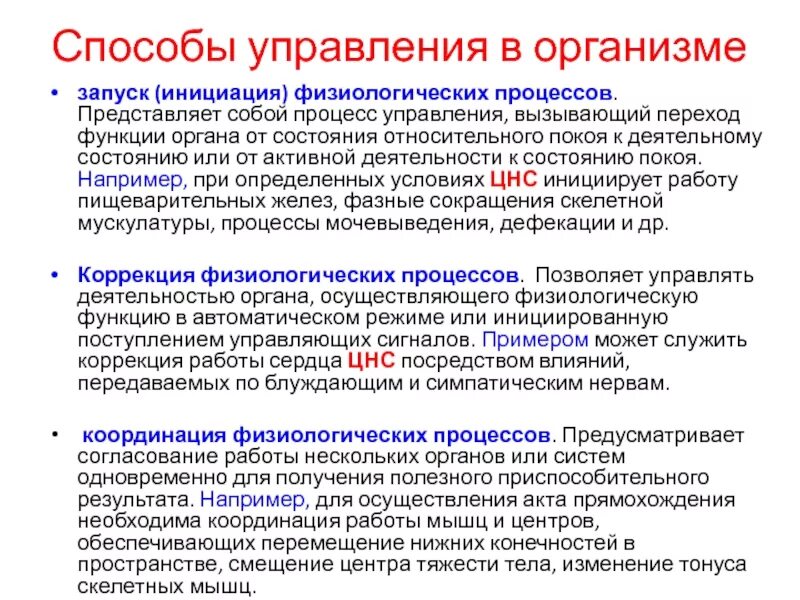 Способы управления в организме

• запуск (инициация) физиологических процессов. Представляет собой процесс управления, вызывающий переход функции органа от состояния относительного покоя к деятельному состоянию или от активной деятельности к состоянию покоя. Например, при определенных условиях ЦНС инициирует работу пищеварительных желез, фазные сокращения скелетной мускулатуры, процессы мочевыведения, дефекации и др.

• Коррекция физиологических процессов. Позволяет управлять деятельностью органа, осуществляющего физиологическую функцию в автоматическом режиме или инициированную поступлением управляющих сигналов. Примером может служить коррекция работы сердца ЦНС посредством влияний, передаваемых по блуждающим и симпатическим нервам.

• координация физиологических процессов. Предусматривает согласование работы нескольких органов или систем одновременно для получения полезного приспособительного результата. Например, для осуществления акта прямохождения необходима координация работы мышц и центров, обеспечивающих перемещение нижних конечностей в пространстве, смещение центра тяжести тела, изменение тонуса скелетных мышц.